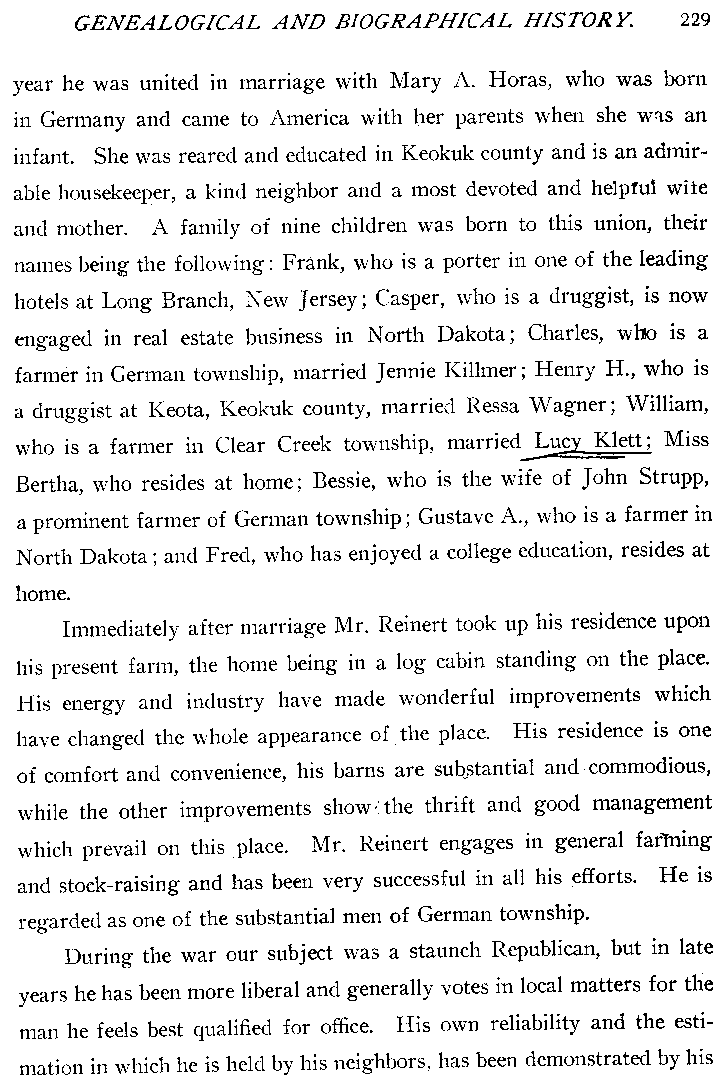 GENEALOGICAL AND BIOGRAPHICAL HISTORY. 229

year he was united in marriage with Mary A. Horas, who was born in Germany and came to America with her parents when she was an infant. She was reared and educated in Keokuk county and is an admirable housekeeper, a kind neighbor and a most devoted and helpful wife and mother. A family of nine children was born to this union, their names being the following: Frank, who is a porter in one of the leading hotels at Long Branch, New Jersey; Casper, who is a druggist, is now engaged in real estate business in North Dakota; Charles, who is a farmer in German township, married Jennie Killmer; Henry H., who is a druggist at Keota, Keokuk county, married Ressa Wagner; William, who is a farmer in Clear Creek township, married Lucy Klett; Miss Bertha, who resides at home; Bessie, who is the wife of John Strupp, a prominent farmer of German township; Gustave A., who is a farmer in North Dakota; and Fred, who has enjoyed a college education, resides at home.

Immediately after marriage Mr. Reinert took up his residence upon his present farm, the home being in a log cabin standing on the place. His energy and industry have made wonderful improvements which have changed the whole appearance of the place. His residence is one of comfort and convenience, his barns are substantial and commodious, while the other improvements show the thrift and good management which prevail on this place. Mr. Reinert engages in general farming and stock-raising and has been very successful in all his efforts. He is regarded as one of the substantial men of German township.

During the war our subject was a staunch Republican, but in late years he has been more liberal and generally votes in local matters for the man he feels best qualified for office. His own reliability and the estimation in which he is held by his neighbors, has been demonstrated by his